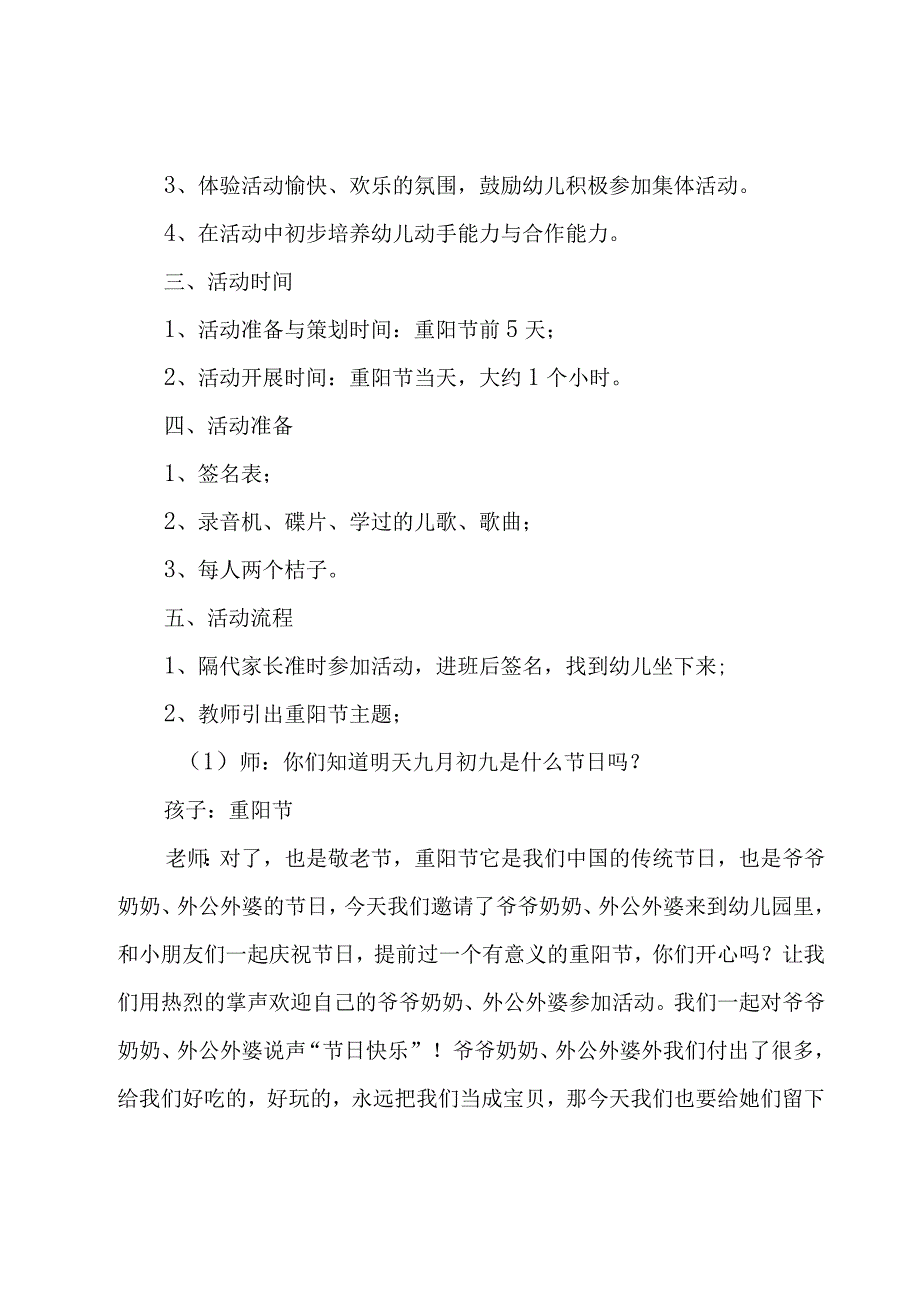 3、体验活动愉快、欢乐的氛围，鼓励幼儿积极参加集体活动。

4、在活动中初步培养幼儿动手能力与合作能力。

三、活动时间

1、活动准备与策划时间：重阳节前5天；

2、活动开展时间：重阳节当天，大约1个小时。

四、活动准备

1、签名表；

2、录音机、碟片、学过的儿歌、歌曲；

3、每人两个桔子。

五、活动流程

1、隔代家长准时参加活动，进班后签名，找到幼儿坐下来；

2、教师引出重阳节主题；

（1）师：你们知道明天九月初九是什么节日吗？

孩子：重阳节

老师：对了，也是敬老节，重阳节它是我们中国的传统节日，也是爷爷奶奶、外公外婆的节日，今天我们邀请了爷爷奶奶、外公外婆来到幼儿园里，和小朋友们一起庆祝节日，提前过一个有意义的重阳节，你们开心吗？让我们用热烈的掌声欢迎自己的爷爷奶奶、外公外婆参加活动。我们一起对爷爷奶奶、外公外婆说声“节日快乐”！爷爷奶奶、外公外婆外我们付出了很多，给我们好吃的，好玩的，永远把我们当成宝贝，那今天我们也要给她们留下